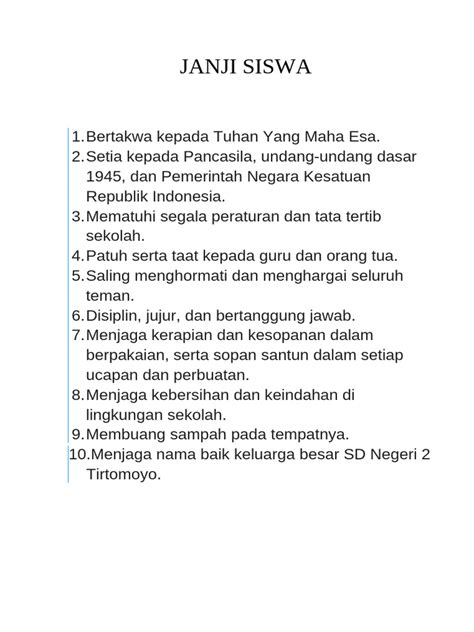 JANJI SISWA

1. Bertakwa kepada Tuhan Yang Maha Esa.
2. Setia kepada Pancasila, undang-undang dasar 1945, dan Pemerintah Negara Kesatuan Republik Indonesia.
3. Mematuhi segala peraturan dan tata tertib sekolah.
4. Patuh serta taat kepada guru dan orang tua.
5. Saling menghormati dan menghargai seluruh teman.
6. Disiplin, jujur, dan bertanggung jawab.
7. Menjaga kerapian dan kesopanan dalam berpakaian, serta sopan santun dalam setiap ucapan dan perbuatan.
8. Menjaga kebersihan dan keindahan di lingkungan sekolah.
9. Membuang sampah pada tempatnya.
10. Menjaga nama baik keluarga besar SD Negeri 2 Tirtomoyo.